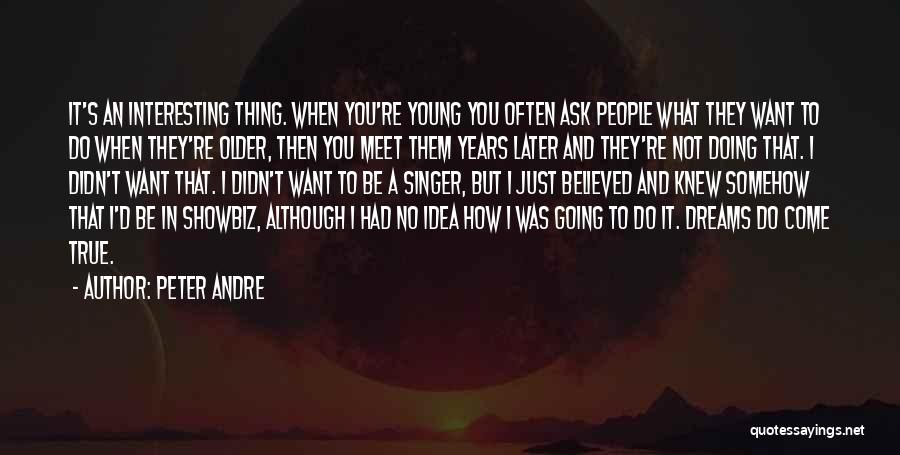 IT'S AN INTERESTING THING. WHEN YOU'RE YOUNG YOU OFTEN ASK PEOPLE WHAT THEY WANT TO DO WHEN THEY'RE OLDER, THEN YOU MEET THEM YEARS LATER AND THEY'RE NOT DOING THAT. I DIDN'T WANT THAT. I DIDN'T WANT TO BE A SINGER, BUT I JUST BELIEVED AND KNEW SOMEHOW THAT I'D BE IN SHOWBIZ, ALTHOUGH I HAD NO IDEA HOW I WAS GOING TO DO IT. DREAMS DO COME TRUE.

- AUTHOR: PETER ANDRE

quotessayings.net